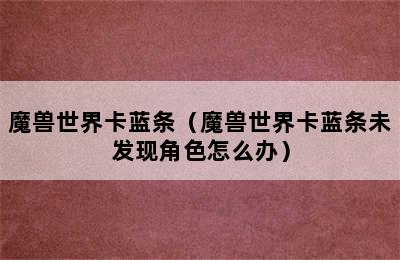 魔兽世界卡蓝条（魔兽世界卡蓝条未发现角色怎么办）